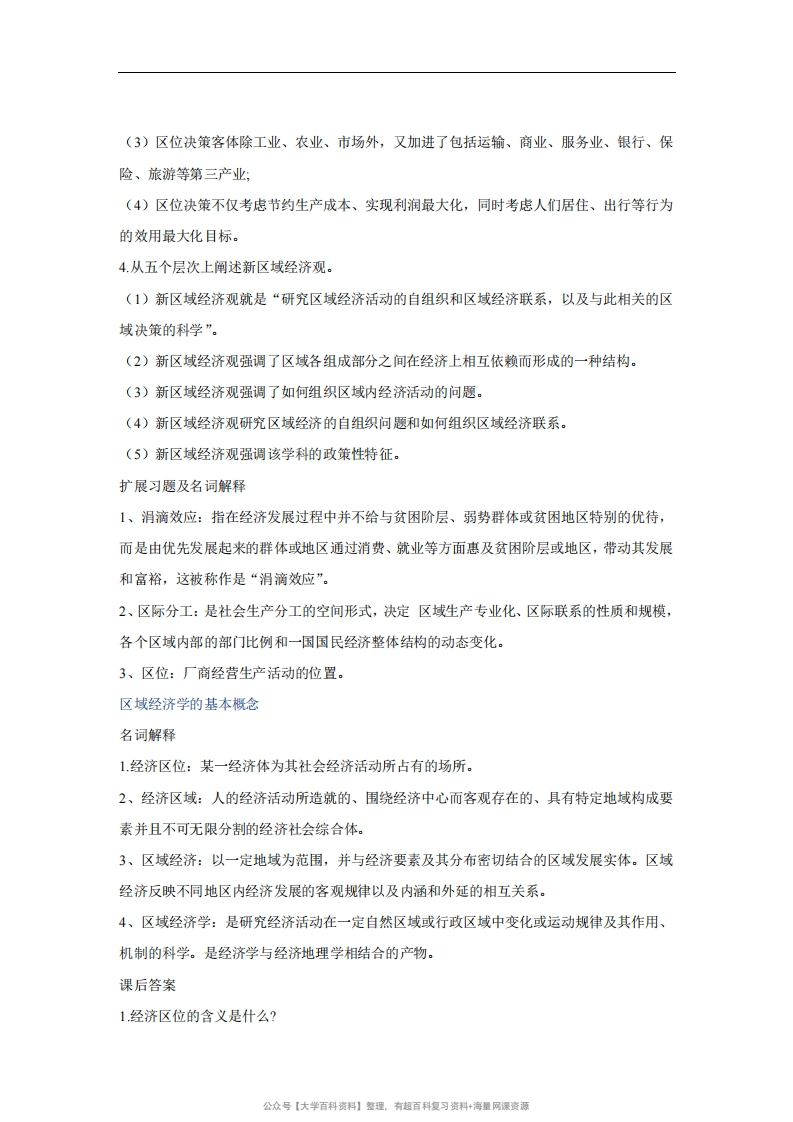 （3）区位决策客体除工业、农业、市场外，又加进了包括运输、商业、服务业、银行、保险、旅游等第三产业;

（4）区位决策不仅考虑节约生产成本、实现利润最大化，同时考虑人们居住、出行等行为的效用最大化目标。

4.从五个层次上阐述新区域经济观。

（1）新区域经济观就是“研究区域经济活动的自组织和区域经济联系，以及与此相关的区域决策的科学”。

（2）新区域经济观强调了区域各组成部分之间在经济上相互依赖而形成的一种结构。

（3）新区域经济观强调了如何组织区域内经济活动的问题。

（4）新区域经济观研究区域经济的自组织问题和如何组织区域经济联系。

（5）新区域经济观强调该学科的政策性特征。

扩展习题及名词解释

1、涓滴效应：指在经济发展过程中并不给与贫困阶层、弱势群体或贫困地区特别的优待，而是由优先发展起来的群体或地区通过消费、就业等方面惠及贫困阶层或地区，带动其发展和富裕，这被称作是“涓滴效应”。

2、区际分工：是社会生产分工的空间形式，决定 区域生产专业化、区际联系的性质和规模，各个区域内部的部门比例和一国国民经济整体结构的动态变化。

3、区位：厂商经营生产活动的位置。

区域经济学的基本概念

名词解释

1.经济区位：某一经济体为其社会经济活动所占有的场所。

2、经济区域：人的经济活动所造就的、围绕经济中心而客观存在的、具有特定地域构成要素并且不可无限分割的经济社会综合体。

3、区域经济：以一定地域为范围，并与经济要素及其分布密切结合的区域发展实体。区域经济反映不同地区内经济发展的客观规律以及内涵和外延的相互关系。

4、区域经济学：是研究经济活动在一定自然区域或行政区域中变化或运动规律及其作用、机制的科学。是经济学与经济地理学相结合的产物。

课后答案

1.经济区位的含义是什么?

公众号【大学百科资料】整理，有超百科复习资料+海量网课资源